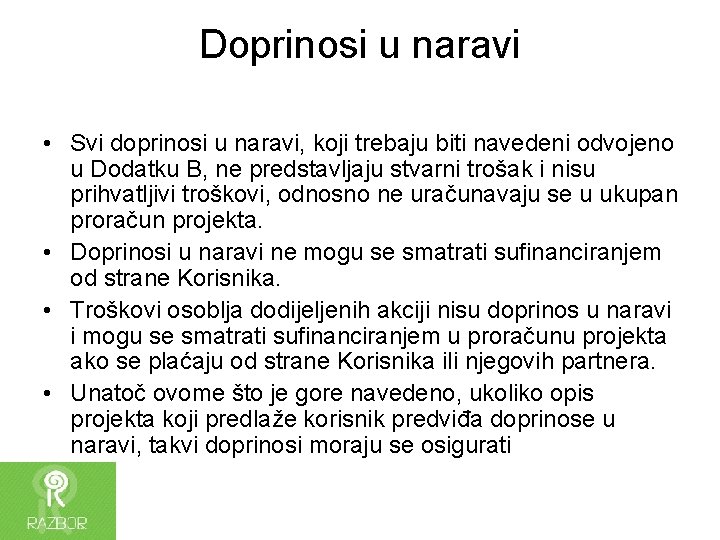 Doprinosi u naravi

• Svi doprinosi u naravi, koji trebaju biti navedeni odvojeno u Dodatku B, ne predstavljaju stvarni trošak i nisu prihvatljivi troškovi, odnosno ne uračunavaju se u ukupan proračun projekta.
• Doprinosi u naravi ne mogu se smatrati sufinanciranjem od strane Korisnika.
• Troškovi osoblja dodijeljenih akciji nisu doprinos u naravi i mogu se smatrati sufinanciranjem u proračunu projekta ako se plaćaju od strane Korisnika ili njegovih partnera.
• Unatoč ovome što je gore navedeno, ukoliko opis projekta koji predlaže korisnik predviđa doprinose u naravi, takvi doprinosi moraju se osigurati

RAZBOR